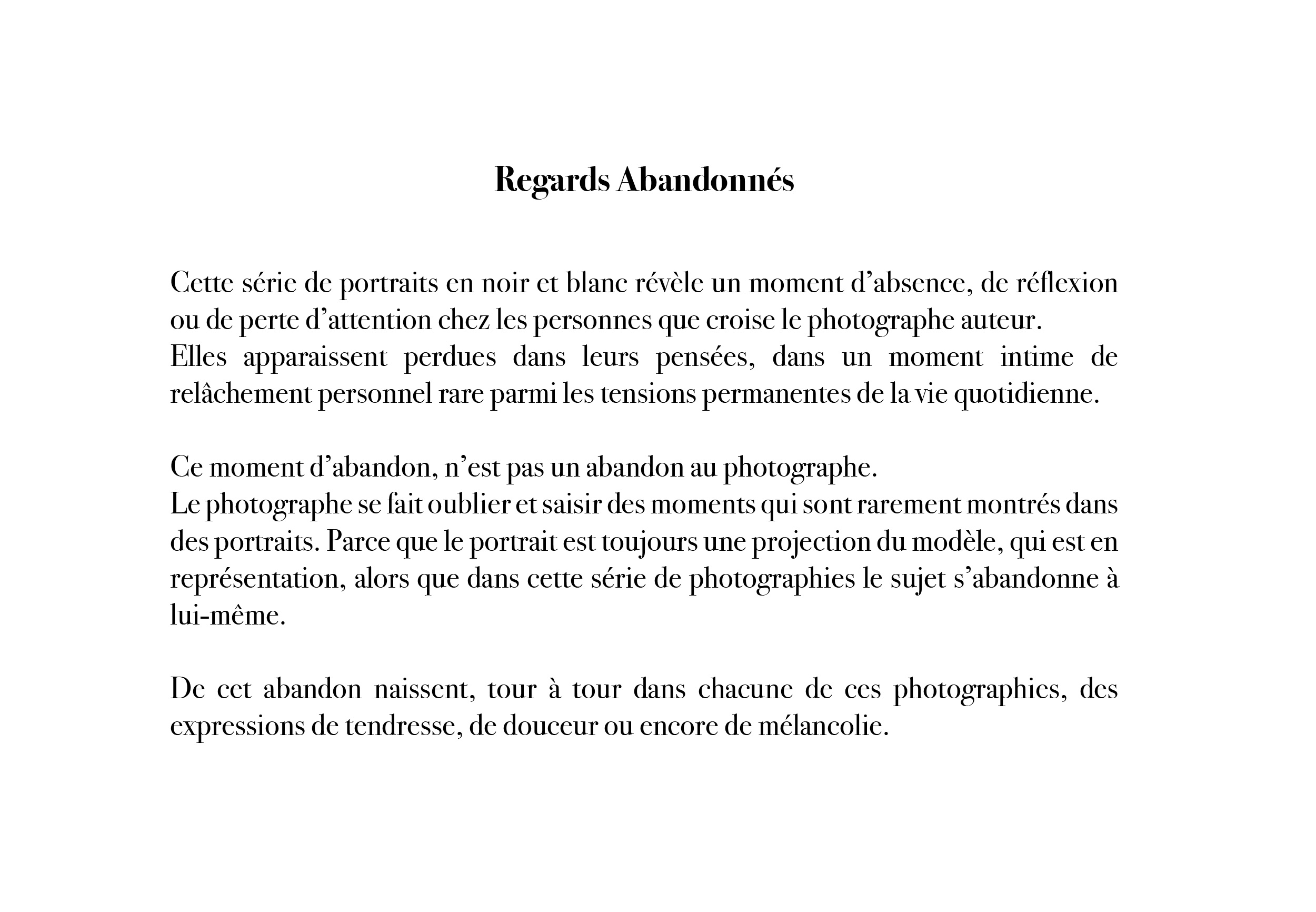 Regards Abandonnés

Cette série de portraits en noir et blanc révèle un moment d’absence, de réflexion ou de perte d’attention chez les personnes que croise le photographe auteur.
Elles apparaissent perdues dans leurs pensées, dans un moment intime de relâchement personnel rare parmi les tensions permanentes de la vie quotidienne.

Ce moment d’abandon, n’est pas un abandon au photographe.
Le photographe se fait oublier et saisir des moments qui sont rarement montrés dans des portraits. Parce que le portrait est toujours une projection du modèle, qui est en représentation, alors que dans cette série de photographies le sujet s’abandonne à lui-même.

De cet abandon naissent, tour à tour dans chacune de ces photographies, des expressions de tendresse, de douceur ou encore de mélancolie.